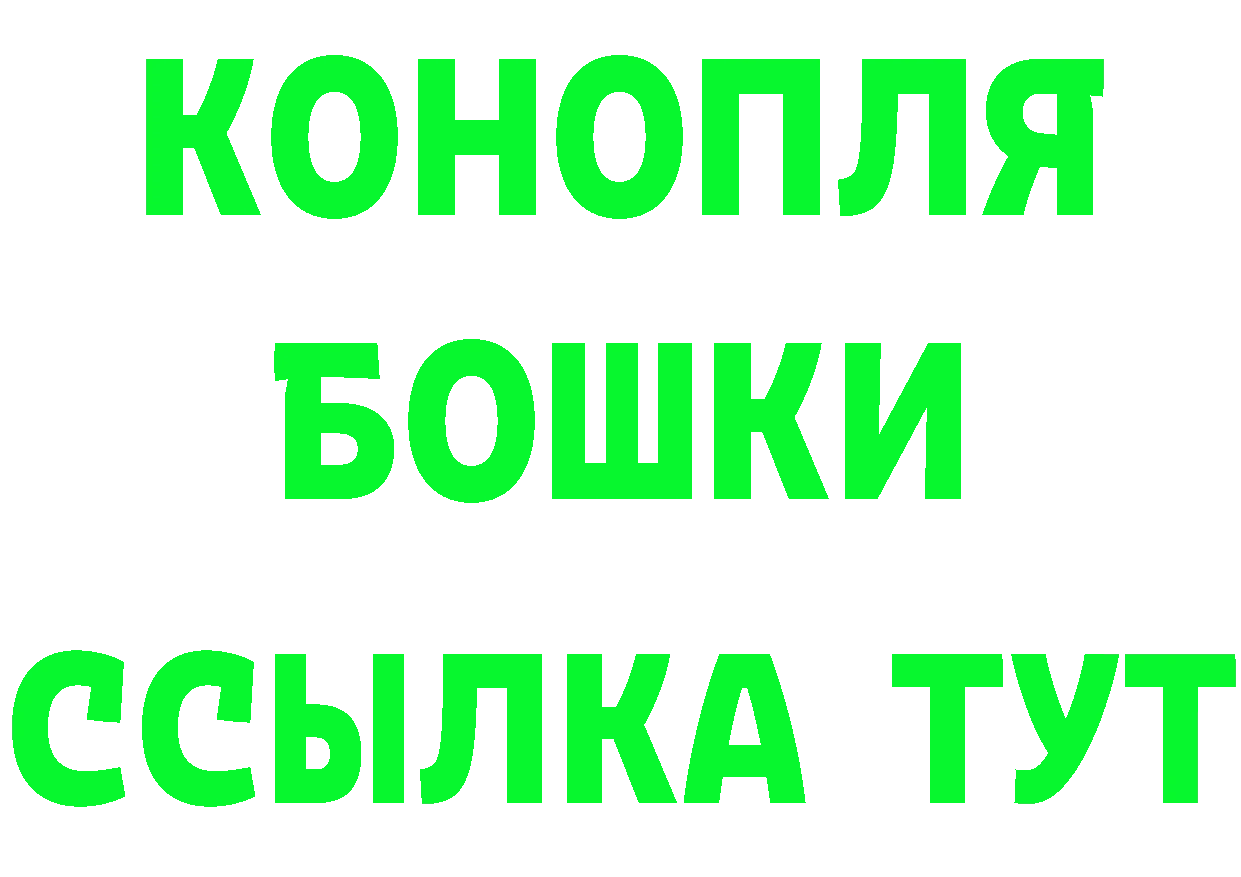 КОНОПЛЯ
БОШКИ
ССЫЛКА ТУТ